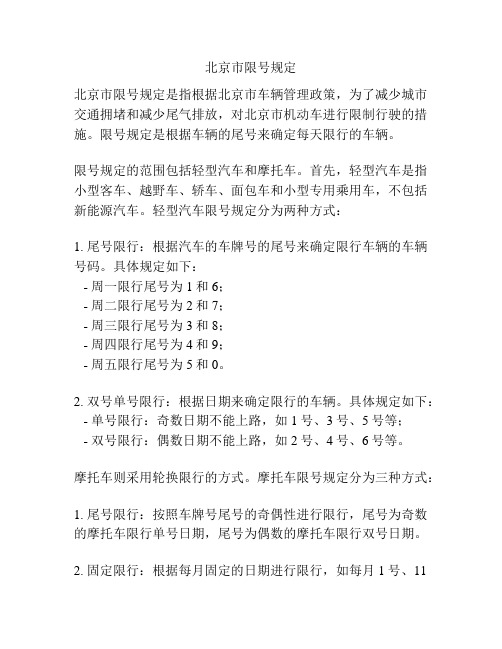 北京市限号规定

北京市限号规定是指根据北京市车辆管理政策，为了减少城市交通拥堵和减少尾气排放，对北京市机动车进行限制行驶的措施。限号规定是根据车辆的尾号来确定每天限行的车辆。

限号规定的范围包括轻型汽车和摩托车。首先，轻型汽车是指小型客车、越野车、轿车、面包车和小型专用乘用车，不包括新能源汽车。轻型汽车限号规定分为两种方式：

1. 尾号限行：根据汽车的车牌号的尾号来确定限行车辆的车辆号码。具体规定如下：
- 周一限行尾号为 1 和 6；
- 周二限行尾号为 2 和 7；
- 周三限行尾号为 3 和 8；
- 周四限行尾号为 4 和 9；
- 周五限行尾号为 5 和 0。

2. 双号单号限行：根据日期来确定限行的车辆。具体规定如下：
- 单号限行：奇数日期不能上路，如 1 号、3 号、5 号等；
- 双号限行：偶数日期不能上路，如 2 号、4 号、6 号等。

摩托车则采用轮换限行的方式。摩托车限号规定分为三种方式：

1. 尾号限行：按照车牌号尾号的奇偶性进行限行，尾号为奇数的摩托车限行单号日期，尾号为偶数的摩托车限行双号日期。

2. 固定限行：根据每月固定的日期进行限行，如每月 1 号、11